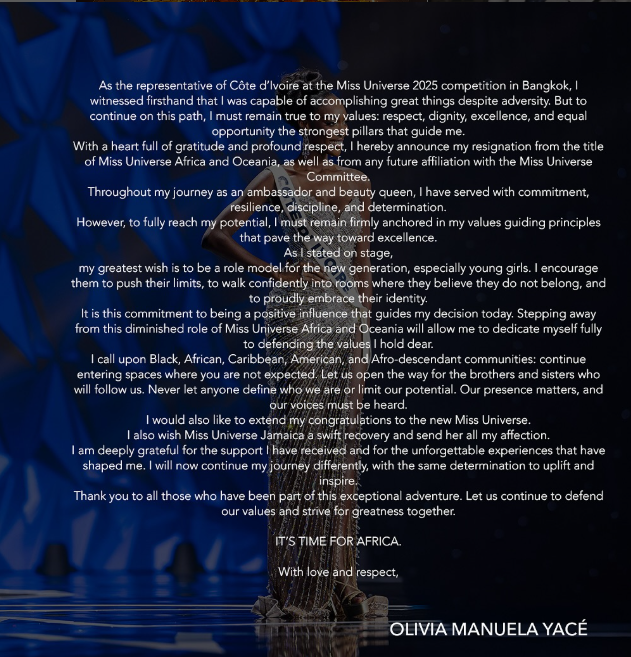 As the representative of Côte d'Ivoire at the Miss Universe 2025 competition in Bangkok, I witnessed firsthand that I was capable of accomplishing great things despite adversity. But to continue on this path, I must remain true to my values: respect, dignity, excellence, and equal opportunity the strongest pillars that guide me.

With a heart full of gratitude and profound respect, I hereby announce my resignation from the title of Miss Universe Africa and Oceania, as well as from any future affiliation with the Miss Universe Committee.

Throughout my journey as an ambassador and beauty queen, I have served with commitment, resilience, discipline, and determination.

However, to fully reach my potential, I must remain firmly anchored in my values guiding principles that pave the way toward excellence.

As I stated on stage,

my greatest wish is to be a role model for the new generation, especially young girls. I encourage them to push their limits, to walk confidently into rooms where they believe they do not belong, and to proudly embrace their identity.

It is this commitment to being a positive influence that guides my decision today. Stepping away from this diminished role of Miss Universe Africa and Oceania will allow me to dedicate myself fully to defending the values I hold dear.

I call upon Black, African, Caribbean, American, and Afro-descendant communities: continue entering spaces where you are not expected. Let us open the way for the brothers and sisters who will follow us. Never let anyone define who we are or limit our potential. Our presence matters, and our voices must be heard.

I would also like to extend my congratulations to the new Miss Universe.

I also wish Miss Universe Jamaica a swift recovery and send her all my affection.

I am deeply grateful for the support I have received and for the unforgettable experiences that have shaped me. I will now continue my journey differently, with the same determination to uplift and inspire.

Thank you to all those who have been part of this exceptional adventure. Let us continue to defend our values and strive for greatness together.

IT'S TIME FOR AFRICA.

With love and respect,

OLIVIA MANUELA YACÉ